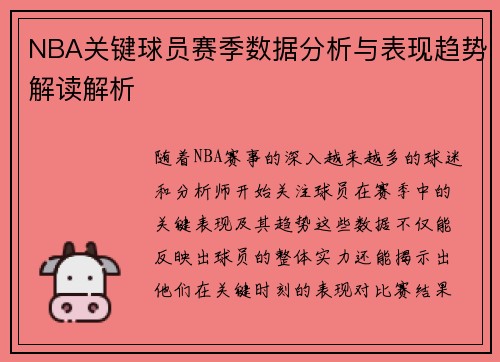 NBA关键球员赛季数据分析与表现趋势解读解析

随着NBA赛事的深入越来越多的球迷和分析师开始关注球员在赛季中的关键表现及其趋势这些数据不仅能反映出球员的整体实力还能揭示出他们在关键时刻的表现对比赛结果